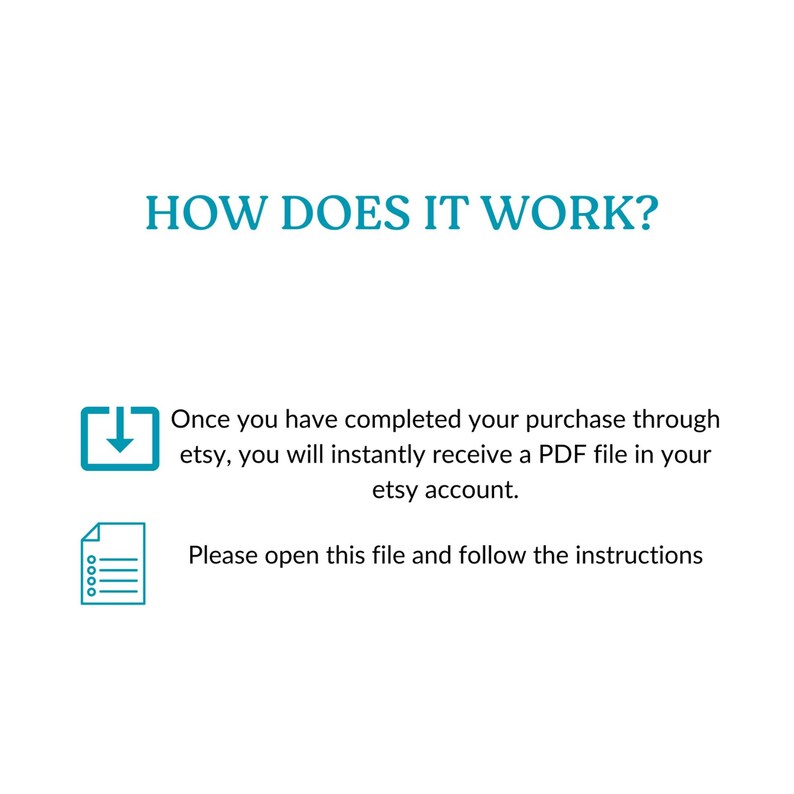 HOW DOES IT WORK?

Once you have completed your purchase through etsy, you will instantly receive a PDF file in your etsy account.

Please open this file and follow the instructions